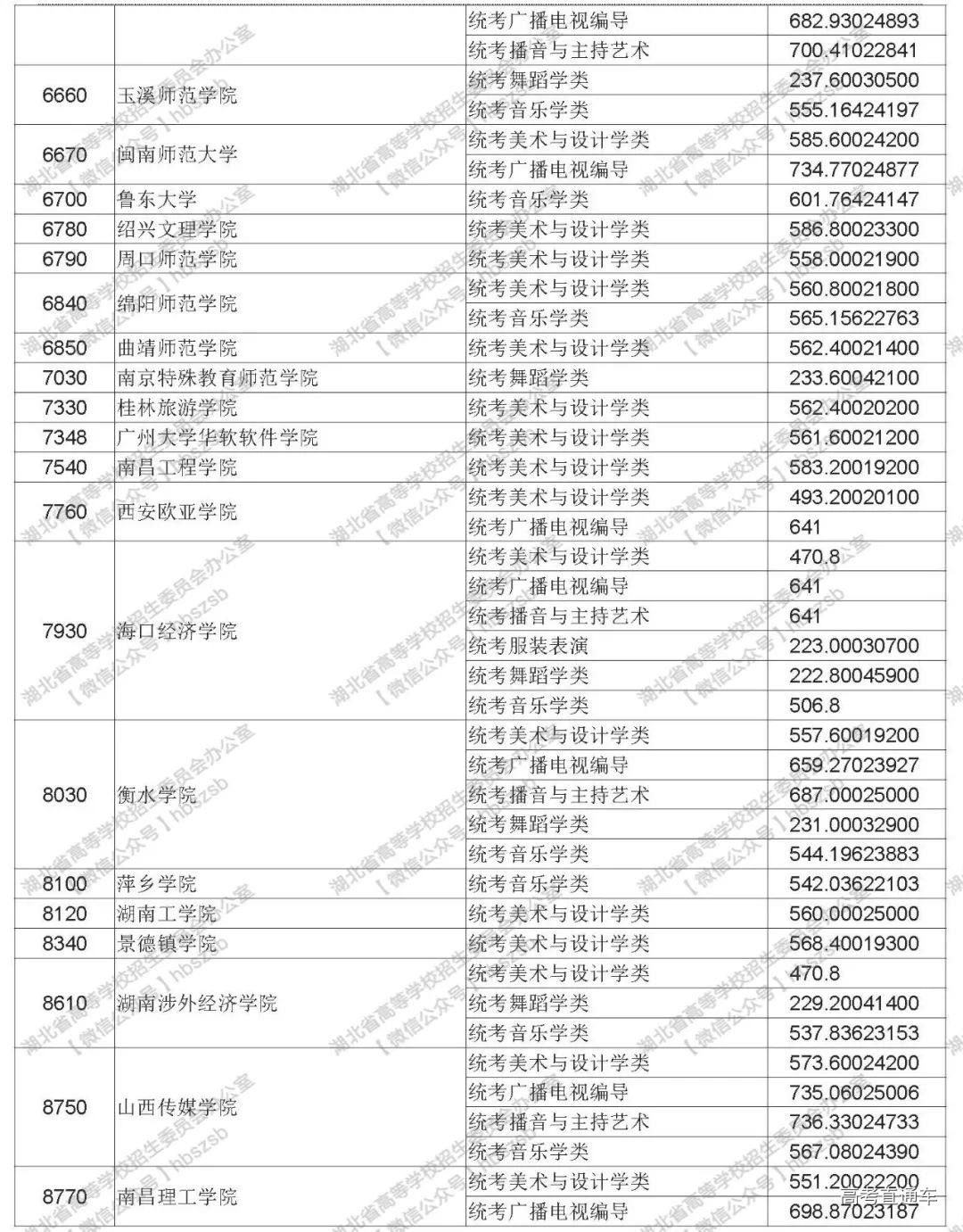 |  |  | 统考广播电视编导 | 682.93024893 |
|---|---|---|---|
|  |  | 统考播音与主持艺术 | 700.41022841 |
| 6660 | 玉溪师范学院 | 统考舞蹈学类 | 237.60030500 |
|  |  | 统考音乐学类 | 555.16424197 |
| 6670 | 闽南师范大学 | 统考美术与设计学类 | 585.60024200 |
|  |  | 统考广播电视编导 | 734.77024877 |
| 6700 | 鲁东大学 | 统考音乐学类 | 601.76424147 |
| 6780 | 绍兴文理学院 | 统考美术与设计学类 | 586.80023300 |
| 6790 | 周口师范学院 | 统考美术与设计学类 | 558.00021900 |
| 6840 | 绵阳师范学院 | 统考美术与设计学类 | 560.80021800 |
|  |  | 统考音乐学类 | 565.15622763 |
| 6850 | 曲靖师范学院 | 统考美术与设计学类 | 562.40021400 |
| 7030 | 南京特殊教育师范学院 | 统考舞蹈学类 | 233.60042100 |
| 7330 | 桂林旅游学院 | 统考美术与设计学类 | 562.40020200 |
| 7348 | 广州大学华软软件学院 | 统考美术与设计学类 | 561.60021200 |
| 7540 | 南昌工程学院 | 统考美术与设计学类 | 583.20019200 |
| 7760 | 西安欧亚学院 | 统考美术与设计学类 | 493.20020100 |
|  |  | 统考广播电视编导 | 641 |
| 7930 | 海口经济学院 | 统考美术与设计学类 | 470.8 |
|  |  | 统考广播电视编导 | 641 |
|  |  | 统考播音与主持艺术 | 641 |
|  |  | 统考服装表演 | 223.00030700 |
|  |  | 统考舞蹈学类 | 222.80045900 |
|  |  | 统考音乐学类 | 506.8 |
| 8030 | 衡水学院 | 统考美术与设计学类 | 557.60019200 |
|  |  | 统考广播电视编导 | 659.27023927 |
|  |  | 统考播音与主持艺术 | 687.00025000 |
|  |  | 统考舞蹈学类 | 231.00032900 |
|  |  | 统考音乐学类 | 544.19623883 |
| 8100 | 萍乡学院 | 统考音乐学类 | 542.03622103 |
| 8120 | 湖南工学院 | 统考美术与设计学类 | 560.00025000 |
| 8340 | 景德镇学院 | 统考美术与设计学类 | 568.40019300 |
| 8610 | 湖南涉外经济学院 | 统考美术与设计学类 | 470.8 |
|  |  | 统考舞蹈学类 | 229.20041400 |
|  |  | 统考音乐学类 | 537.83623153 |
| 8750 | 山西传媒学院 | 统考美术与设计学类 | 573.60024200 |
|  |  | 统考广播电视编导 | 735.06025006 |
|  |  | 统考播音与主持艺术 | 736.33024733 |
|  |  | 统考音乐学类 | 567.08024390 |
| 8770 | 南昌理工学院 | 统考美术与设计学类 | 551.20022200 |
|  |  | 统考广播电视编导 | 698.87023187 |

湖北省高等学校招生委员会办公室 【微信公众号】hbszsb

高考直通车